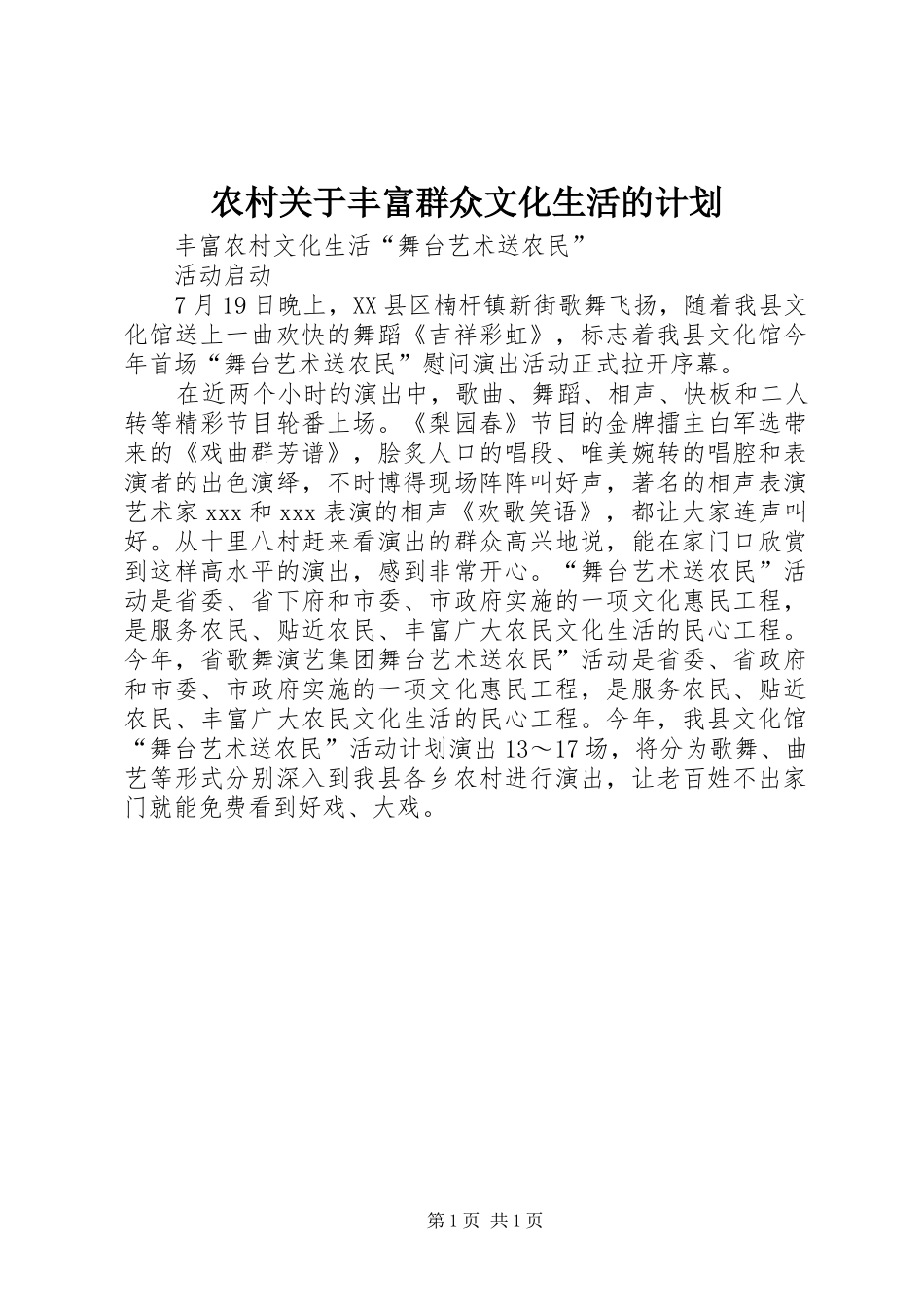 农村关于丰富群众文化生活的计划

丰富农村文化生活“舞台艺术送农民”

活动启动

7月19日晚上，XX县区楠杆镇新街歌舞飞扬，随着我县文化馆送上一曲欢快的舞蹈《吉祥彩虹》，标志着我县文化馆今年首场“舞台艺术送农民”慰问演出活动正式拉开序幕。

在近两个小时的演出中，歌曲、舞蹈、相声、快板和二人转等精彩节目轮番上场。《梨园春》节目的金牌擂主白军选带来的《戏曲群芳谱》，脍炙人口的唱段、唯美婉转的唱腔和表演者的出色演绎，不时博得现场阵阵叫好声，著名的相声表演艺术家xxx和xxx表演的相声《欢歌笑语》，都让大家连声叫好。从十里八村赶来看演出的群众高兴地说，能在家门口欣赏到这样高水平的演出，感到非常开心。“舞台艺术送农民”活动是省委、省下府和市委、市政府实施的一项文化惠民工程，是服务农民、贴近农民、丰富广大农民文化生活的民心工程。今年，省歌舞演艺集团舞台艺术送农民”活动是省委、省政府和市委、市政府实施的一项文化惠民工程，是服务农民、贴近农民、丰富广大农民文化生活的民心工程。今年，我县文化馆“舞台艺术送农民”活动计划演出13～17场，将分为歌舞、曲艺等形式分别深入到我县各乡农村进行演出，让老百姓不出家门就能免费看到好戏、大戏。

第1页 共1页